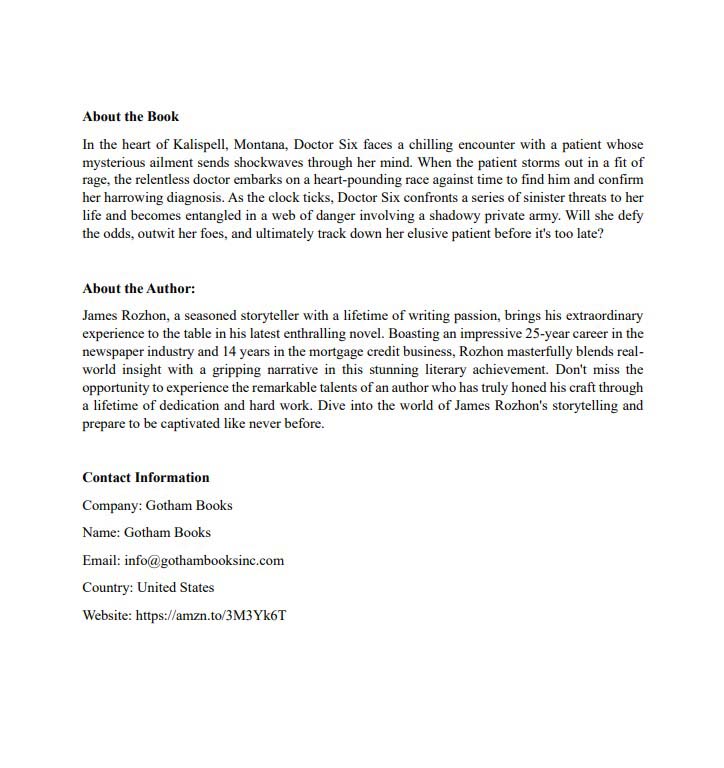 About the Book

In the heart of Kalispell, Montana, Doctor Six faces a chilling encounter with a patient whose mysterious ailment sends shockwaves through her mind. When the patient storms out in a fit of rage, the relentless doctor embarks on a heart-pounding race against time to find him and confirm her harrowing diagnosis. As the clock ticks, Doctor Six confronts a series of sinister threats to her life and becomes entangled in a web of danger involving a shadowy private army. Will she defy the odds, outwit her foes, and ultimately track down her elusive patient before it's too late?

About the Author:

James Rozhon, a seasoned storyteller with a lifetime of writing passion, brings his extraordinary experience to the table in his latest enthralling novel. Boasting an impressive 25-year career in the newspaper industry and 14 years in the mortgage credit business, Rozhon masterfully blends real-world insight with a gripping narrative in this stunning literary achievement. Don't miss the opportunity to experience the remarkable talents of an author who has truly honed his craft through a lifetime of dedication and hard work. Dive into the world of James Rozhon's storytelling and prepare to be captivated like never before.

Contact Information

Company: Gotham Books

Name: Gotham Books

Email: info@gothambooksinc.com

Country: United States

Website: https://amzn.to/3M3Yk6T